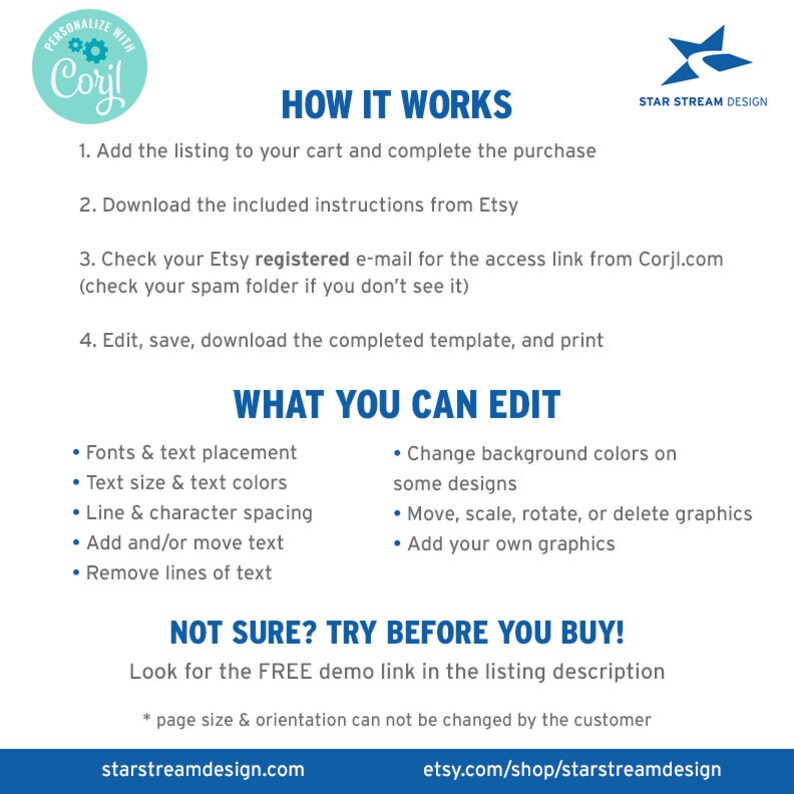 PERSONALIZE WITH
Corjl

STAR STREAM DESIGN

HOW IT WORKS

1. Add the listing to your cart and complete the purchase

2. Download the included instructions from Etsy

3. Check your Etsy registered e-mail for the access link from Corjl.com (check your spam folder if you don't see it)

4. Edit, save, download the completed template, and print

WHAT YOU CAN EDIT

• Fonts & text placement
• Text size & text colors
• Line & character spacing
• Add and/or move text
• Remove lines of text

• Change background colors on some designs
• Move, scale, rotate, or delete graphics
• Add your own graphics

NOT SURE? TRY BEFORE YOU BUY!

Look for the FREE demo link in the listing description

* page size & orientation can not be changed by the customer

starstreamdesign.com

etsy.com/shop/starstreamdesign